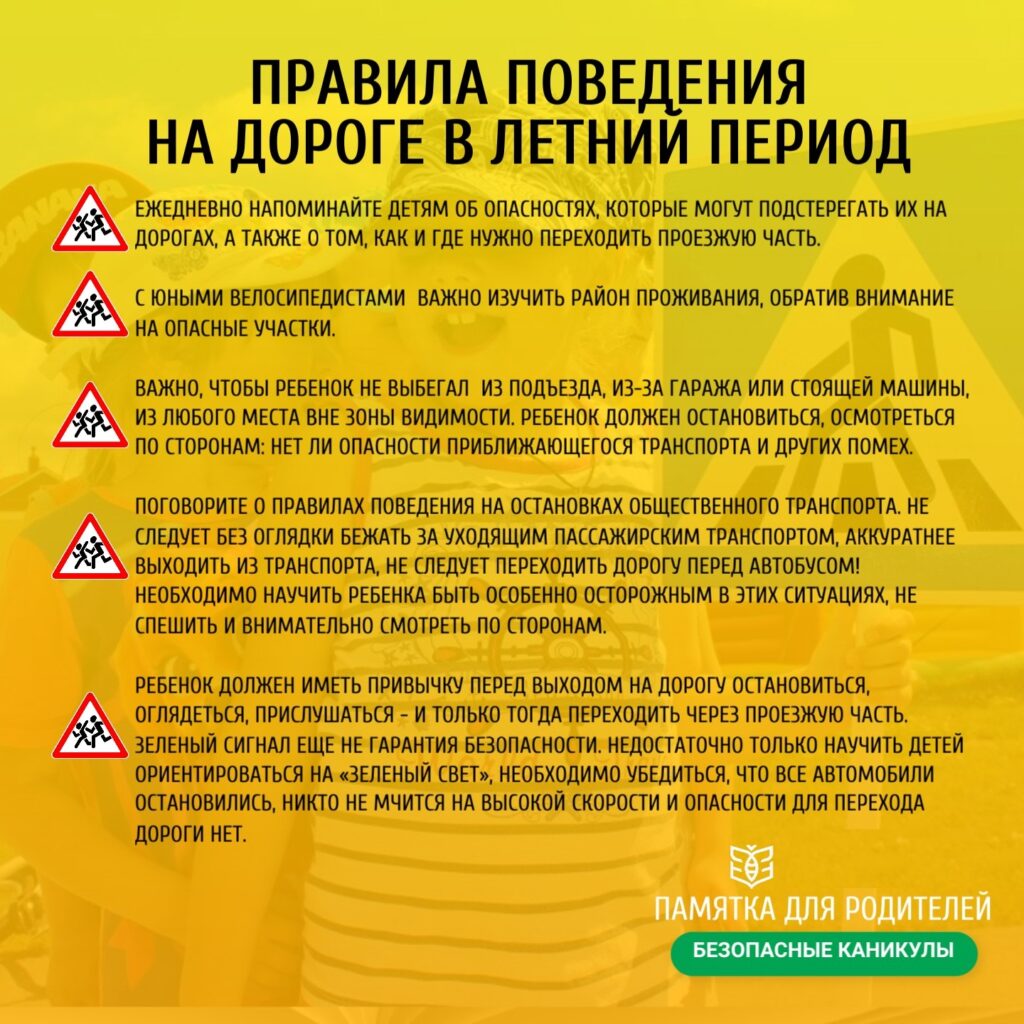 ПРАВИЛА ПОВЕДЕНИЯ НА ДОРОГЕ В ЛЕТНИЙ ПЕРИОД

ЕЖЕДНЕВНО НАПОМИНАЙТЕ ДЕТЯМ ОБ ОПАСНОСТЯХ, КОТОРЫЕ МОГУТ ПОДСТЕРЕГАТЬ ИХ НА ДОРОГАХ, А ТАКЖЕ О ТОМ, КАК И ГДЕ НУЖНО ПЕРЕХОДИТЬ ПРОЕЗЖУЮ ЧАСТЬ.

С ЮНЫМИ ВЕЛОСИПЕДИСТАМИ ВАЖНО ИЗУЧИТЬ РАЙОН ПРОЖИВАНИЯ, ОБРАТИВ ВНИМАНИЕ НА ОПАСНЫЕ УЧАСТКИ.

ВАЖНО, ЧТОБЫ РЕБЕНОК НЕ ВЫБЕГАЛ ИЗ ПОДЪЕЗДА, ИЗ-ЗА ГАРАЖА ИЛИ СТОЯЩЕЙ МАШИНЫ, ИЗ ЛЮБОГО МЕСТА ВНЕ ЗОНЫ ВИДИМОСТИ. РЕБЕНОК ДОЛЖЕН ОСТАНОВИТЬСЯ, ОСМОТРЕТЬСЯ ПО СТОРОНАМ: НЕТ ЛИ ОПАСНОСТИ ПРИБЛИЖАЮЩЕГОСЯ ТРАНСПОРТА И ДРУГИХ ПОМЕХ.

ПОГОВОРИТЕ О ПРАВИЛАХ ПОВЕДЕНИЯ НА ОСТАНОВКАХ ОБЩЕСТВЕННОГО ТРАНСПОРТА. НЕ СЛЕДУЕТ БЕЗ ОГЛЯДКИ БЕЖАТЬ ЗА УХОДЯЩИМ ПАССАЖИРСКИМ ТРАНСПОРТОМ, АККУРАТНЕЕ ВЫХОДИТЬ ИЗ ТРАНСПОРТА, НЕ СЛЕДУЕТ ПЕРЕХОДИТЬ ДОРОГУ ПЕРЕД АВТОБУСОМ! НЕОБХОДИМО НАУЧИТЬ РЕБЕНКА БЫТЬ ОСОБЕННО ОСТОРОЖНЫМ В ЭТИХ СИТУАЦИЯХ, НЕ СПЕШИТЬ И ВНИМАТЕЛЬНО СМОТРЕТЬ ПО СТОРОНАМ.

РЕБЕНОК ДОЛЖЕН ИМЕТЬ ПРИВЫЧКУ ПЕРЕД ВЫХОДОМ НА ДОРОГУ ОСТАНОВИТЬСЯ, ОГЛЯДЕТЬСЯ, ПРИСЛУШАТЬСЯ - И ТОЛЬКО ТОГДА ПЕРЕХОДИТЬ ЧЕРЕЗ ПРОЕЗЖУЮ ЧАСТЬ. ЗЕЛЕНЫЙ СИГНАЛ ЕЩЕ НЕ ГАРАНТИЯ БЕЗОПАСНОСТИ. НЕДОСТАТОЧНО ТОЛЬКО НАУЧИТЬ ДЕТЕЙ ОРИЕНТИРОВАТЬСЯ НА «ЗЕЛЕНЫЙ СВЕТ», НЕОБХОДИМО УБЕДИТЬСЯ, ЧТО ВСЕ АВТОМОБИЛИ ОСТАНОВИЛИСЬ, НИКТО НЕ МЧИТСЯ НА ВЫСОКОЙ СКОРОСТИ И ОПАСНОСТИ ДЛЯ ПЕРЕХОДА ДОРОГИ НЕТ.

ПАМЯТКА ДЛЯ РОДИТЕЛЕЙ
БЕЗОПАСНЫЕ КАНИКУЛЫ